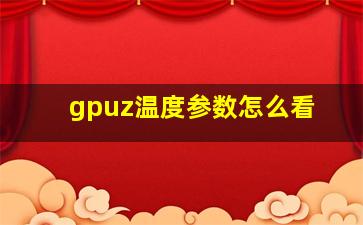 gpuz温度参数怎么看